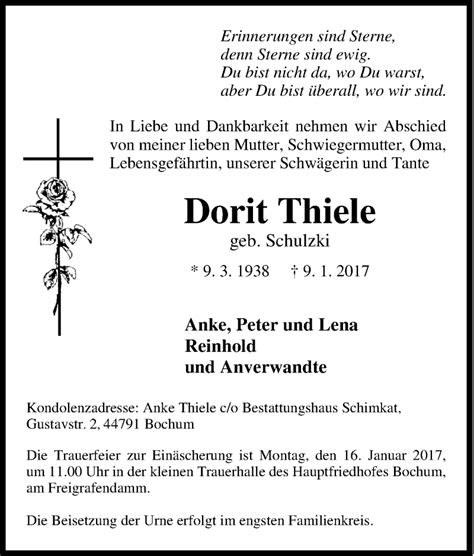 Erinnerungen sind Sterne,
denn Sterne sind ewig.
Du bist nicht da, wo Du warst,
aber Du bist überall, wo wir sind.

In Liebe und Dankbarkeit nehmen wir Abschied von meiner lieben Mutter, Schwiegermutter, Oma, Lebensgefährtin, unserer Schwägerin und Tante

Dorit Thiele

geb. Schulzki

* 9. 3. 1938 † 9. 1. 2017

Anke, Peter und Lena
Reinhold
und Anverwandte

Kondolenzadresse: Anke Thiele c/o Bestattungshaus Schimkat, Gustavstr. 2, 44791 Bochum

Die Trauerfeier zur Einäscherung ist Montag, den 16. Januar 2017, um 11.00 Uhr in der kleinen Trauerhalle des Hauptfriedhofes Bochum, am Freigrafendamm.

Die Beisetzung der Urne erfolgt im engsten Familienkreis.